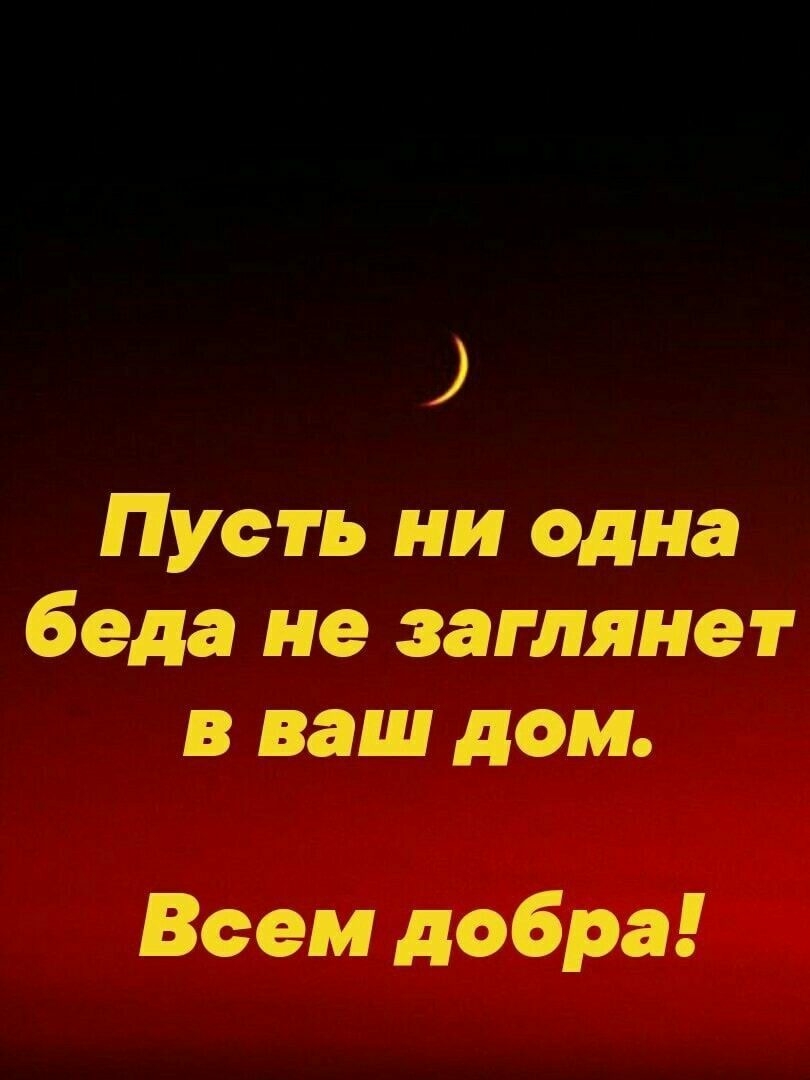 Пусть ни одна беда не заглянет в ваш дом.

Всем добра!